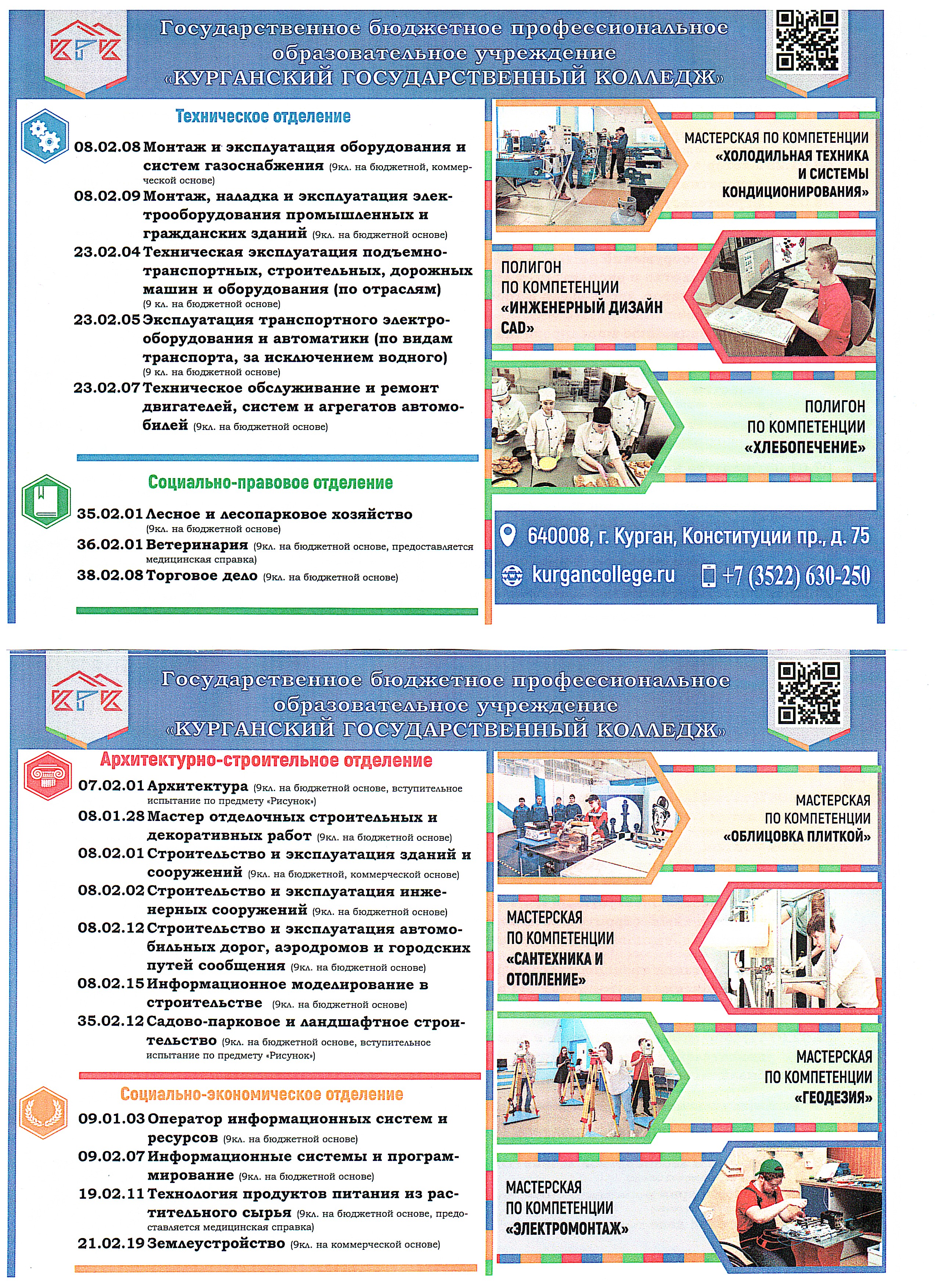 КГК

Государственное бюджетное профессиональное образовательное учреждение «КУРГАНСКИЙ ГОСУДАРСТВЕННЫЙ КОЛЛЕДЖ»

Техническое отделение

08.02.08 Монтаж и эксплуатация оборудования и систем газоснабжения (9кл. на бюджетной, коммерческой основе)
08.02.09 Монтаж, наладка и эксплуатация электрооборудования промышленных и гражданских зданий (9кл. на бюджетной основе)
23.02.04 Техническая эксплуатация подъемно-транспортных, строительных, дорожных машин и оборудования (по отраслям) (9 кл. на бюджетной основе)
23.02.05 Эксплуатация транспортного электрооборудования и автоматики (по видам транспорта, за исключением водного) (9 кл. на бюджетной основе)
23.02.07 Техническое обслуживание и ремонт двигателей, систем и агрегатов автомобилей (9кл. на бюджетной основе)

Социально-правовое отделение

35.02.01 Лесное и лесопарковое хозяйство (9кл. на бюджетной основе)
36.02.01 Ветеринария (9кл. на бюджетной основе, предоставляется медицинская справка)
38.02.08 Торговое дело (9кл. на бюджетной основе)

МАСТЕРСКАЯ ПО КОМПЕТЕНЦИИ «ХОЛОДИЛЬНАЯ ТЕХНИКА И СИСТЕМЫ КОНДИЦИОНИРОВАНИЯ»

ПОЛИГОН ПО КОМПЕТЕНЦИИ «ИНЖЕНЕРНЫЙ ДИЗАЙН CAD»

ПОЛИГОН ПО КОМПЕТЕНЦИИ «ХЛЕБОПЕЧЕНИЕ»

640008, г. Курган, Конституции пр., д. 75
kurgancollege.ru +7 (3522) 630-250

КГК

Государственное бюджетное профессиональное образовательное учреждение «КУРГАНСКИЙ ГОСУДАРСТВЕННЫЙ КОЛЛЕДЖ»

Архитектурно-строительное отделение

07.02.01 Архитектура (9кл. на бюджетной основе, вступительное испытание по предмету «Рисунок»)
08.01.28 Мастер отделочных строительных и декоративных работ (9кл. на бюджетной основе)
08.02.01 Строительство и эксплуатация зданий и сооружений (9кл. на бюджетной, коммерческой основе)
08.02.02 Строительство и эксплуатация инженерных сооружений (9кл. на бюджетной основе)
08.02.12 Строительство и эксплуатация автомобильных дорог, аэродромов и городских путей сообщения (9кл. на бюджетной основе)
08.02.15 Информационное моделирование в строительстве (9кл. на бюджетной основе)
35.02.12 Садово-парковое и ландшафтное строительство (9кл. на бюджетной основе, вступительное испытание по предмету «Рисунок»)

Социально-экономическое отделение

09.01.03 Оператор информационных систем и ресурсов (9кл. на бюджетной основе)
09.02.07 Информационные системы и программирование (9кл. на бюджетной основе)
19.02.11 Технология продуктов питания из растительного сырья (9кл. на бюджетной основе, предоставляется медицинская справка)
21.02.19 Землеустройство (9кл. на коммерческой основе)

МАСТЕРСКАЯ ПО КОМПЕТЕНЦИИ «ОБЛИЦОВКА ПЛИТКОЙ»

МАСТЕРСКАЯ ПО КОМПЕТЕНЦИИ «САНТЕХНИКА И ОТОПЛЕНИЕ»

МАСТЕРСКАЯ ПО КОМПЕТЕНЦИИ «ГЕОДЕЗИЯ»

МАСТЕРСКАЯ ПО КОМПЕТЕНЦИИ «ЭЛЕКТРОМОНТАЖ»